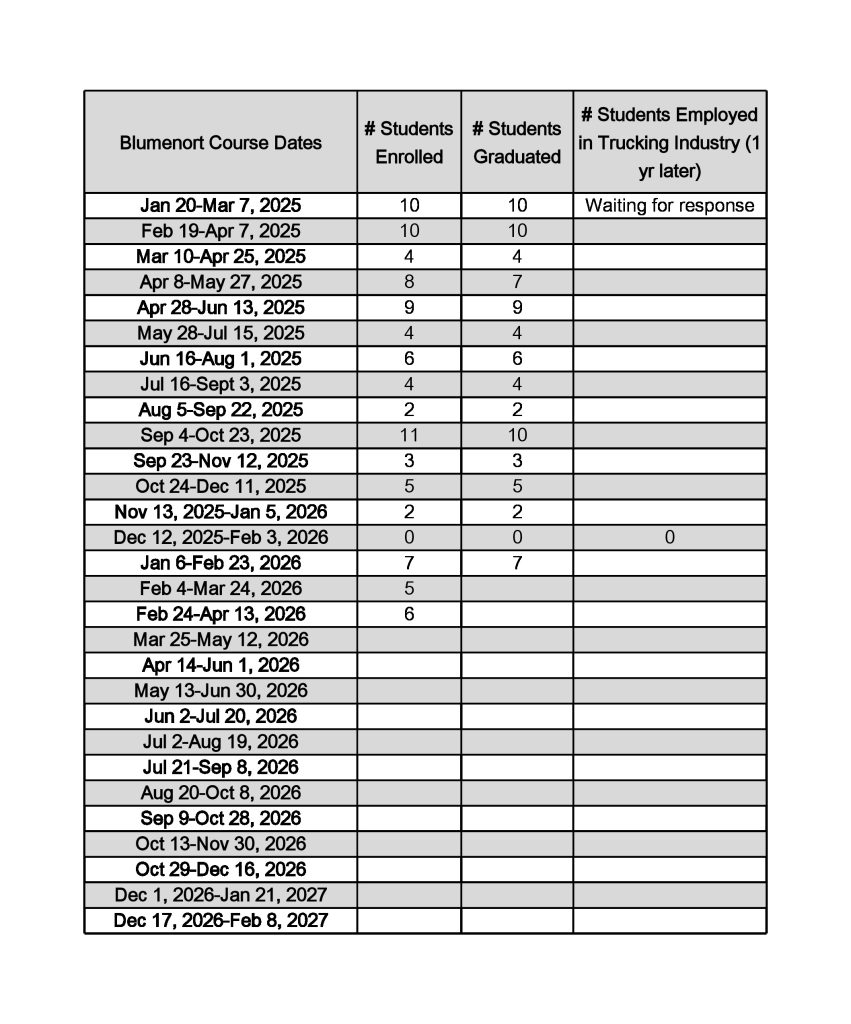 | Blumenort Course Dates | # Students Enrolled | # Students Graduated | # Students Employed in Trucking Industry (1 yr later) |
|---|---|---|---|
| Jan 20-Mar 7, 2025 | 10 | 10 | Waiting for response |
| Feb 19-Apr 7, 2025 | 10 | 10 | |
| Mar 10-Apr 25, 2025 | 4 | 4 | |
| Apr 8-May 27, 2025 | 8 | 7 | |
| Apr 28-Jun 13, 2025 | 9 | 9 | |
| May 28-Jul 15, 2025 | 4 | 4 | |
| Jun 16-Aug 1, 2025 | 6 | 6 | |
| Jul 16-Sept 3, 2025 | 4 | 4 | |
| Aug 5-Sep 22, 2025 | 2 | 2 | |
| Sep 4-Oct 23, 2025 | 11 | 10 | |
| Sep 23-Nov 12, 2025 | 3 | 3 | |
| Oct 24-Dec 11, 2025 | 5 | 5 | |
| Nov 13, 2025-Jan 5, 2026 | 2 | 2 | |
| Dec 12, 2025-Feb 3, 2026 | 0 | 0 | 0 |
| Jan 6-Feb 23, 2026 | 7 | 7 | |
| Feb 4-Mar 24, 2026 | 5 | | |
| Feb 24-Apr 13, 2026 | 6 | | |
| Mar 25-May 12, 2026 | | | |
| Apr 14-Jun 1, 2026 | | | |
| May 13-Jun 30, 2026 | | | |
| Jun 2-Jul 20, 2026 | | | |
| Jul 2-Aug 19, 2026 | | | |
| Jul 21-Sep 8, 2026 | | | |
| Aug 20-Oct 8, 2026 | | | |
| Sep 9-Oct 28, 2026 | | | |
| Oct 13-Nov 30, 2026 | | | |
| Oct 29-Dec 16, 2026 | | | |
| Dec 1, 2026-Jan 21, 2027 | | | |
| Dec 17, 2026-Feb 8, 2027 | | | |